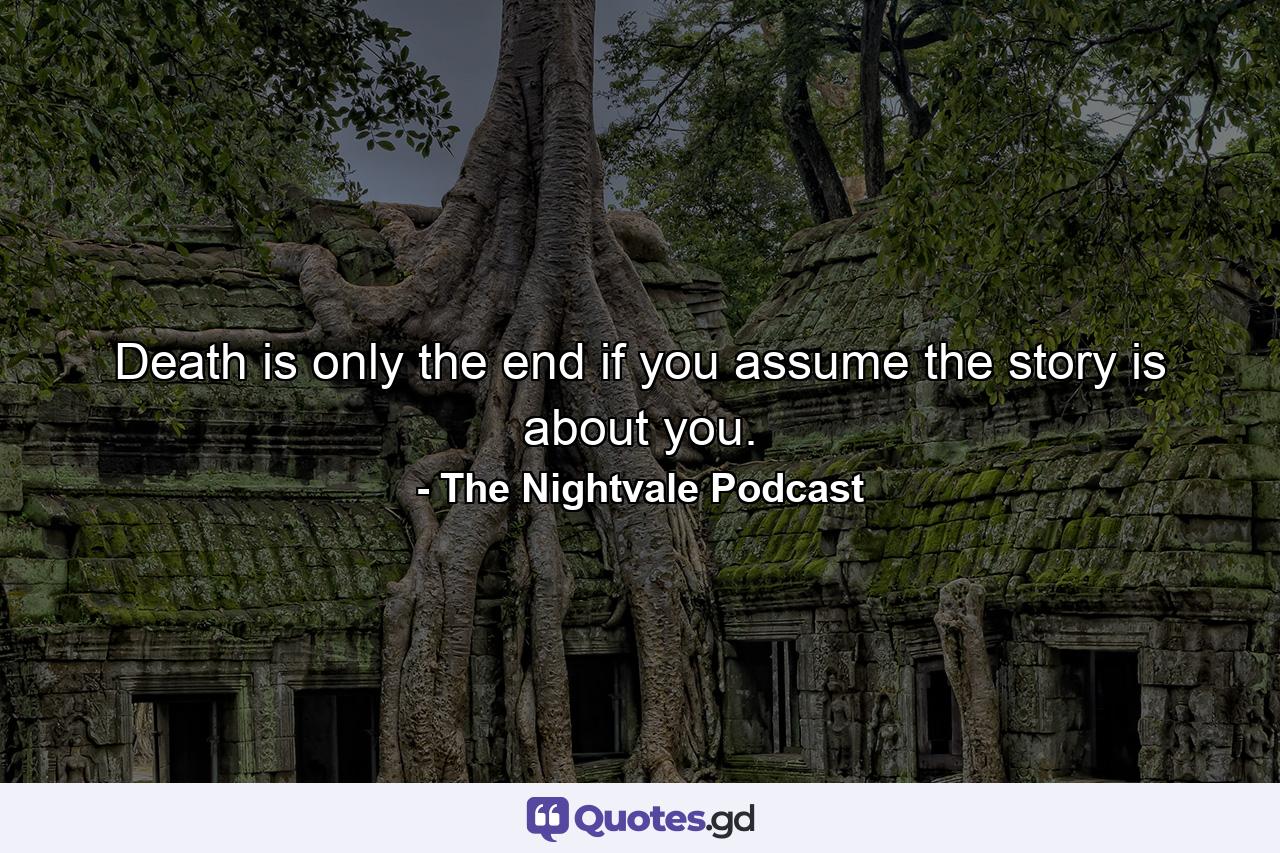 Death is only the end if you assume the story is about you.

- The Nightvale Podcast

Quotes.gd